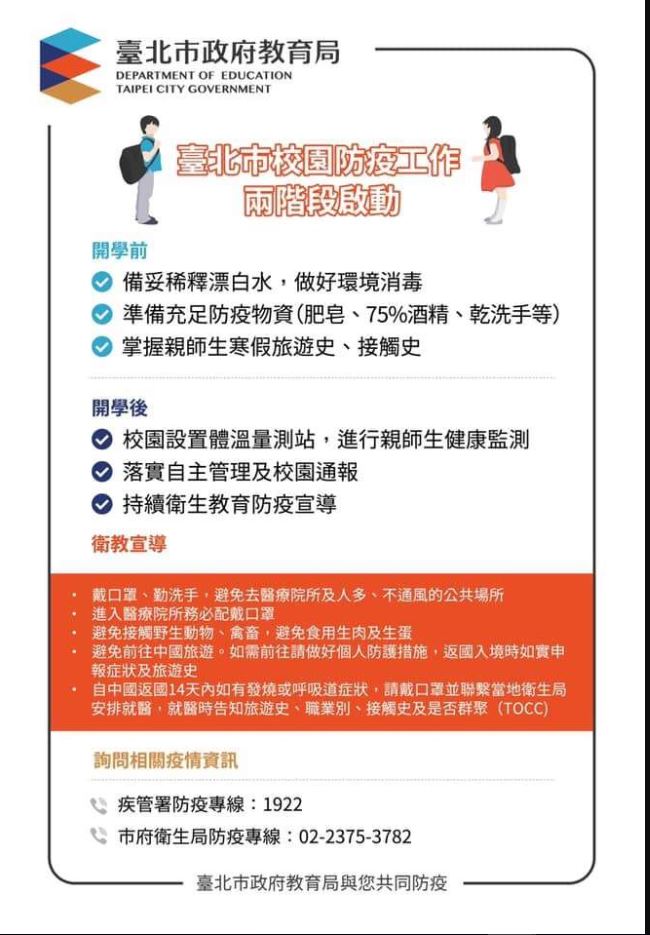 臺北市政府教育局
DEPARTMENT OF EDUCATION
TAIPEI CITY GOVERNMENT

臺北市校園防疫工作
兩階段啟動

開學前
備妥稀釋漂白水，做好環境消毒
準備充足防疫物資(肥皂、75%酒精、乾洗手等)
掌握親師生寒假旅遊史、接觸史

開學後
校園設置體溫量測站，進行親師生健康監測
落實自主管理及校園通報
持續衛生教育防疫宣導

衛教宣導
• 戴口罩、勤洗手，避免去醫療院所及人多、不通風的公共場所
• 進入醫療院所務必配戴口罩
• 避免接觸野生動物、禽畜，避免食用生肉及生蛋
• 避免前往中國旅遊。如需前往請做好個人防護措施，返國入境時如實申報症狀及旅遊史
• 自中國返國14天內如有發燒或呼吸道症狀，請戴口罩並聯繫當地衛生局安排就醫，就醫時告知旅遊史、職業別、接觸史及是否群聚（TOCC）

詢問相關疫情資訊
疾管署防疫專線：1922
市府衛生局防疫專線：02-2375-3782

臺北市政府教育局與您共同防疫